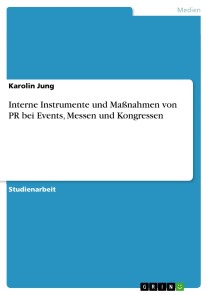 Medien

Karolin Jung

Interne Instrumente und Maßnahmen von PR bei Events, Messen und Kongressen

Studienarbeit

GRIN